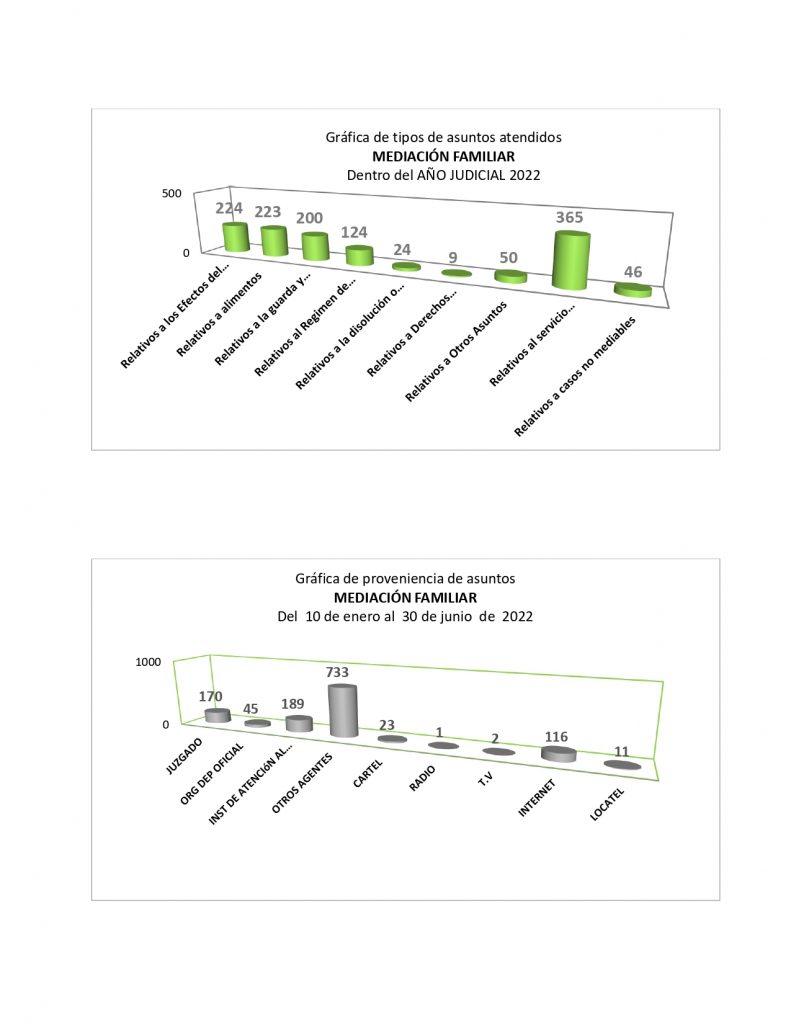 Gráfica de tipos de asuntos atendidos
MEDIACIÓN FAMILIAR
Dentro del AÑO JUDICIAL 2022

500
0

224 223 200 124 24 9 50 365 46

Relativos a los Efectos del...
Relativos a alimentos
Relativos a la guarda y...
Relativos al Regimen de...
Relativos a la disolución o...
Relativos a Derechos...
Relativos a Otros Asuntos
Relativos al servicio...
Relativos a casos no mediables

Gráfica de proveniencia de asuntos
MEDIACIÓN FAMILIAR
Del 10 de enero al 30 de junio de 2022

1000
0

170 45 189 733 23 1 2 116 11

JUZGADO
ORG DEP OFICIAL
INST DE ATENCIÓN AL...
OTROS AGENTES
CARTEL
RADIO
T.V
INTERNET
LOCATEL